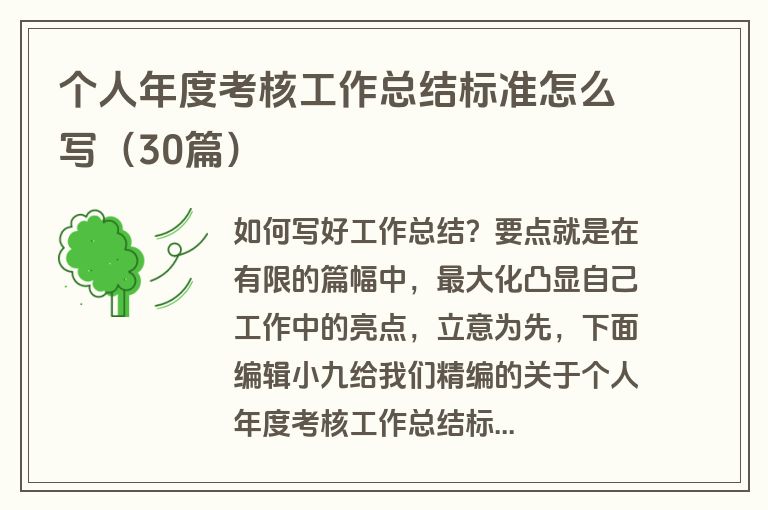 个人年度考核工作总结标准怎么写（30篇）

如何写好工作总结？要点就是在有限的篇幅中，最大化凸显自己工作中的亮点，立意为先，下面编辑小九给我们精编的关于个人年度考核工作总结标...